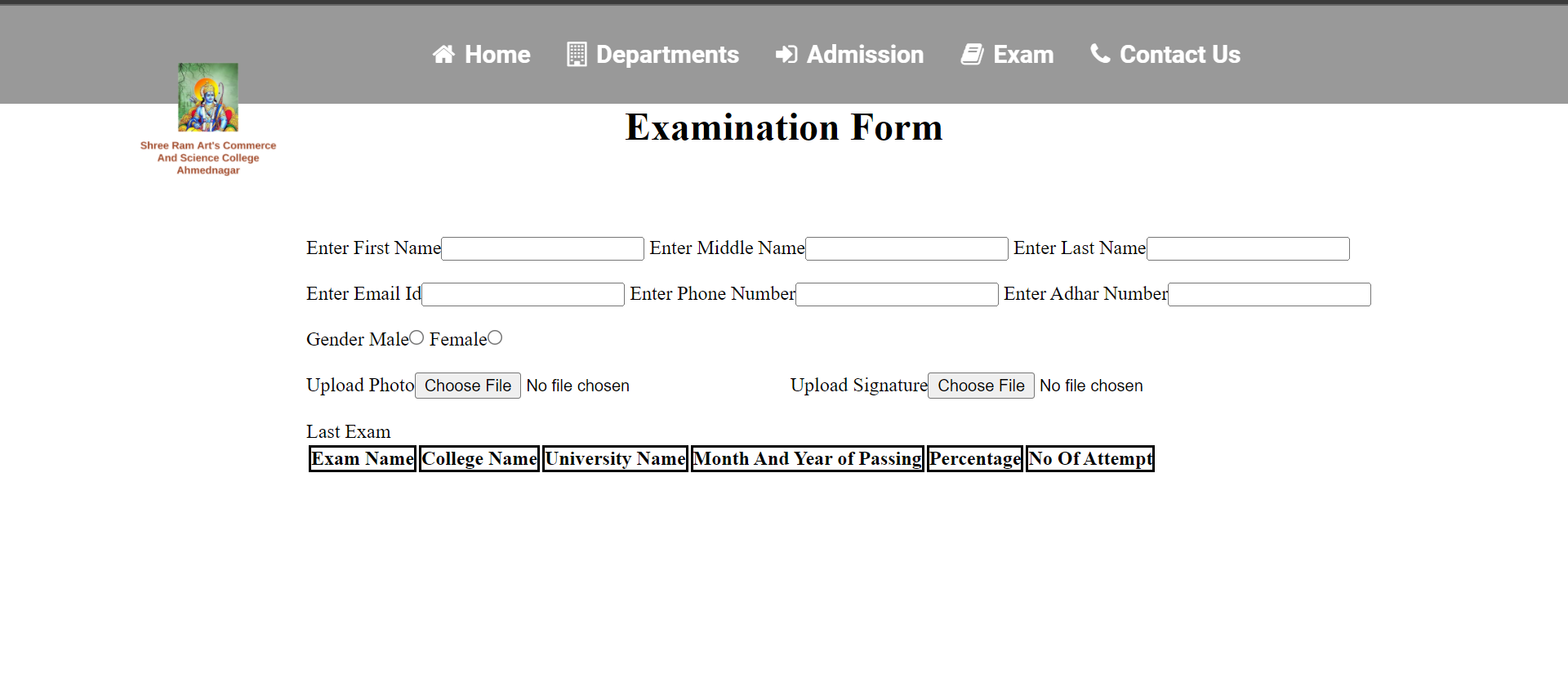 Home Departments Admission Exam Contact Us

Shree Ram Art's Commerce And Science College Ahmednagar

Examination Form

Enter First Name Enter Middle Name Enter Last Name

Enter Email Id Enter Phone Number Enter Adhar Number

Gender Male Female

Upload Photo Choose File No file chosen Upload Signature Choose File No file chosen

Last Exam

| Exam Name | College Name | University Name | Month And Year of Passing | Percentage | No Of Attempt |
|---|---|---|---|---|---|